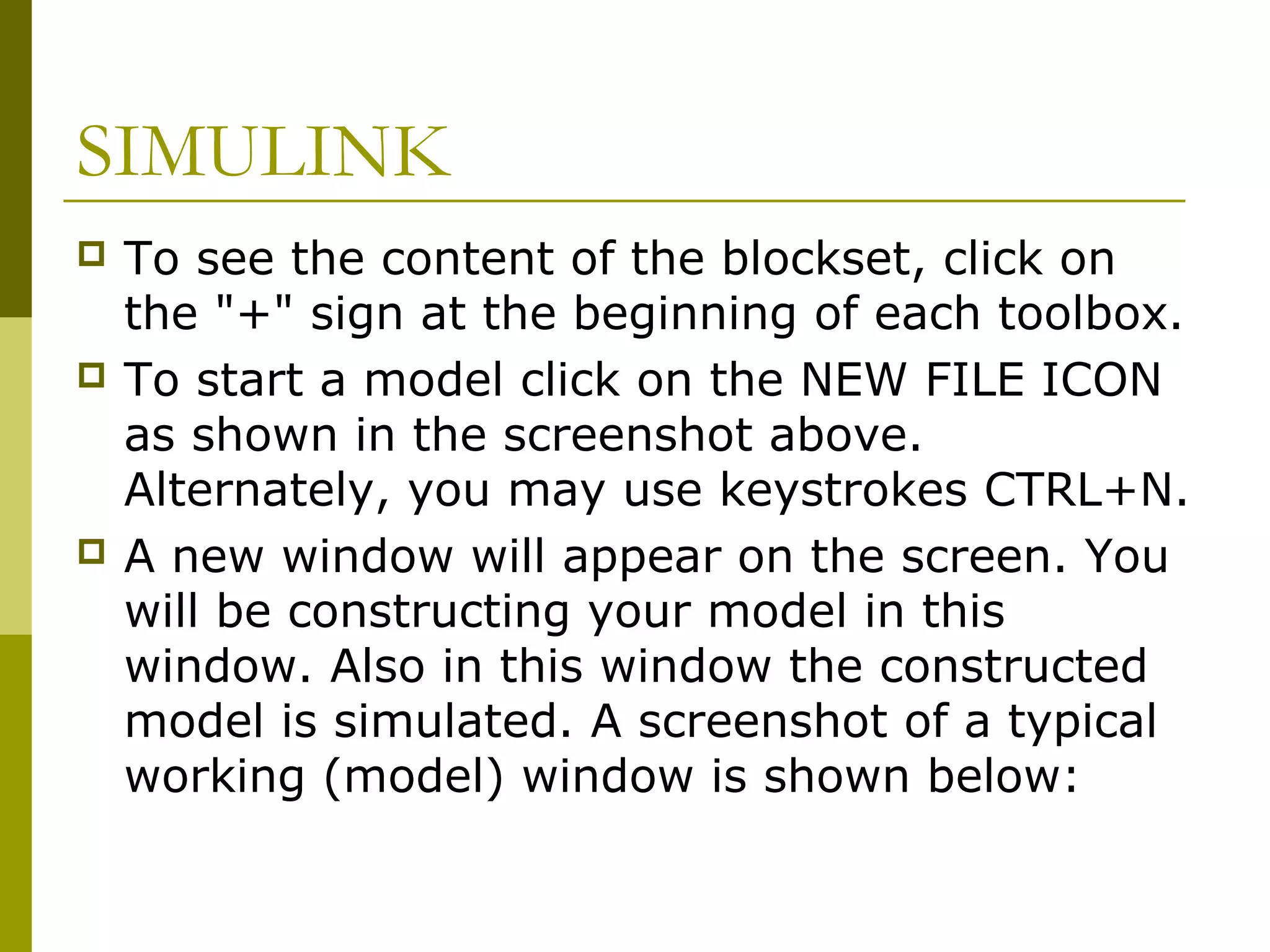 SIMULINK

To see the content of the blockset, click on the "+" sign at the beginning of each toolbox.

To start a model click on the NEW FILE ICON as shown in the screenshot above. Alternately, you may use keystrokes CTRL+N.

A new window will appear on the screen. You will be constructing your model in this window. Also in this window the constructed model is simulated. A screenshot of a typical working (model) window is shown below: